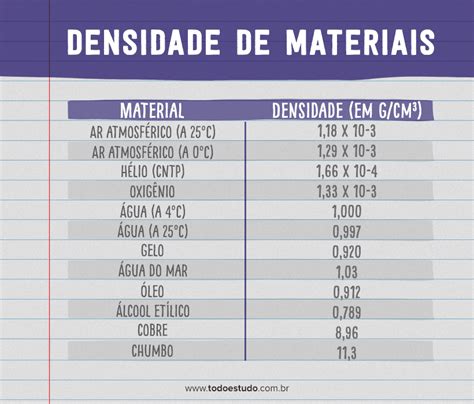 DENSIDADE DE MATERIAIS

| MATERIAL | DENSIDADE (EM G/CM³) |
|---|---|
| AR ATMOSFÉRICO (A 25°C) | 1,18 X 10-3 |
| AR ATMOSFÉRICO (A 0°C) | 1,29 X 10-3 |
| HÉLIO (CNTP) | 1,66 X 10-4 |
| OXIGÊNIO | 1,33 X 10-3 |
| ÁGUA (A 4°C) | 1,000 |
| ÁGUA (A 25°C) | 0,997 |
| GELO | 0,920 |
| ÁGUA DO MAR | 1,03 |
| ÓLEO | 0,912 |
| ÁLCOOL ETÍLICO | 0,789 |
| COBRE | 8,96 |
| CHUMBO | 11,3 |

www.todoestudo.com.br